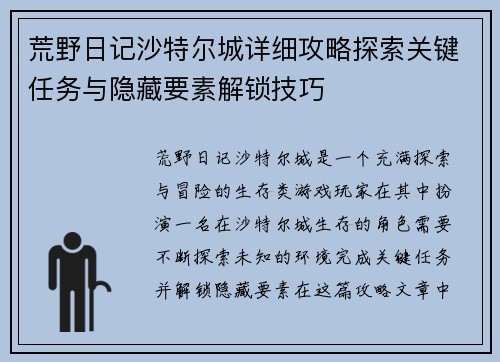 荒野日记沙特尔城详细攻略探索关键任务与隐藏要素解锁技巧

荒野日记沙特尔城是一个充满探索与冒险的生存类游戏玩家在其中扮演一名在沙特尔城生存的角色需要不断探索未知的环境完成关键任务并解锁隐藏要素在这篇攻略文章中